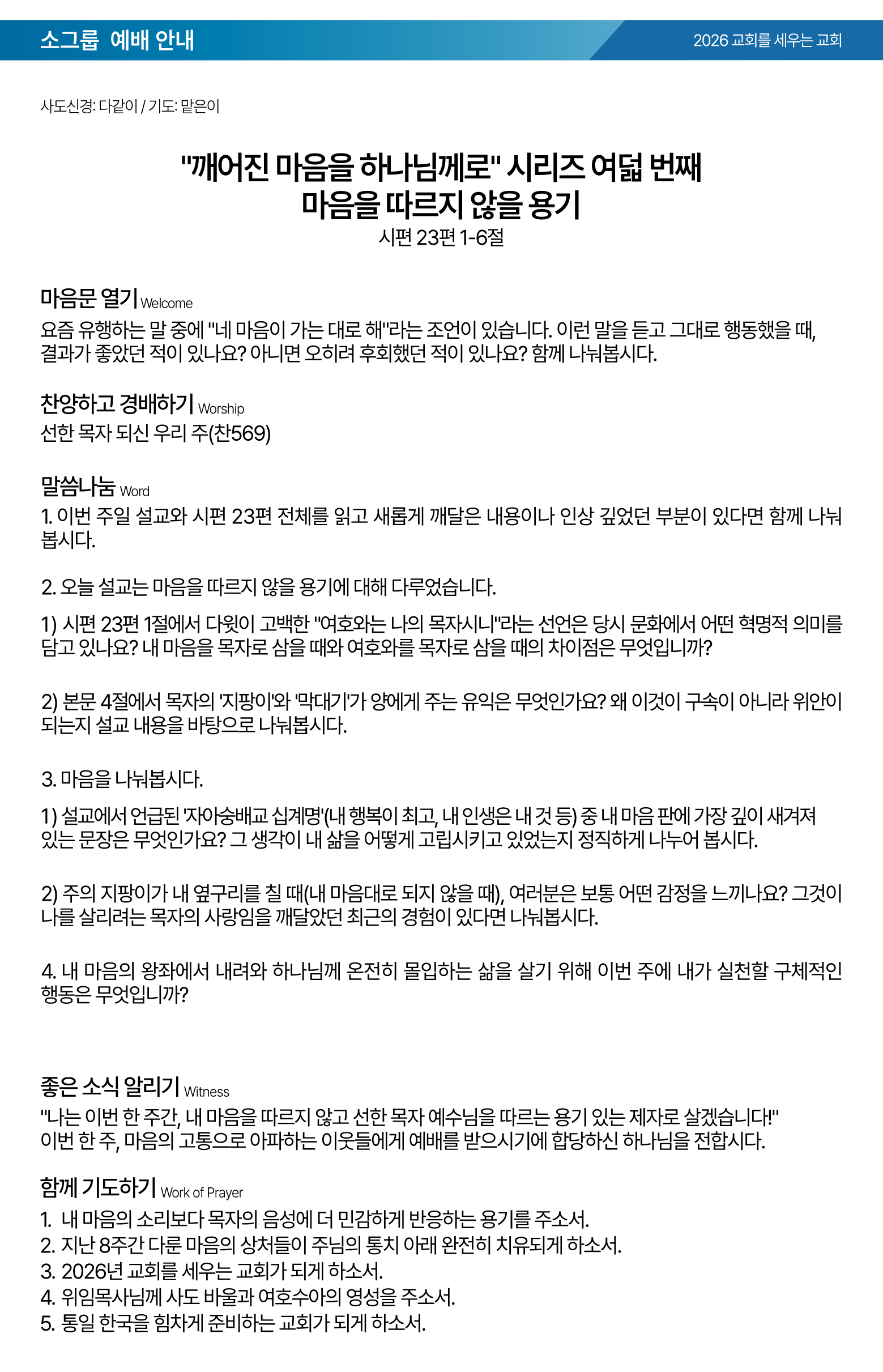 소그룹 예배 안내

2026 교회를 세우는 교회

사도신경: 다같이 / 기도: 맡은이

"깨어진 마음을 하나님께로" 시리즈 여덟 번째
마음을 따르지 않을 용기
시편 23편 1-6절

마음문 열기 Welcome
요즘 유행하는 말 중에 "네 마음이 가는 대로 해"라는 조언이 있습니다. 이런 말을 듣고 그대로 행동했을 때, 결과가 좋았던 적이 있나요? 아니면 오히려 후회했던 적이 있나요? 함께 나눠봅시다.

찬양하고 경배하기 Worship
선한 목자 되신 우리 주(찬569)

말씀나눔 Word
1. 이번 주일 설교와 시편 23편 전체를 읽고 새롭게 깨달은 내용이나 인상 깊었던 부분이 있다면 함께 나눠봅시다.

2. 오늘 설교는 마음을 따르지 않을 용기에 대해 다루었습니다.

1) 시편 23편 1절에서 다윗이 고백한 "여호와는 나의 목자시니"라는 선언은 당시 문화에서 어떤 혁명적 의미를 담고 있나요? 내 마음을 목자로 삼을 때와 여호와를 목자로 삼을 때의 차이점은 무엇입니까?

2) 본문 4절에서 목자의 '지팡이'와 '막대기'가 양에게 주는 유익은 무엇인가요? 왜 이것이 구속이 아니라 위안이 되는지 설교 내용을 바탕으로 나눠봅시다.

3. 마음을 나눠봅시다.

1) 설교에서 언급된 '자아숭배교 십계명'(내 행복이 최고, 내 인생은 내 것 등) 중 내 마음 판에 가장 깊이 새겨져 있는 문장은 무엇인가요? 그 생각이 내 삶을 어떻게 고립시키고 있었는지 정직하게 나누어 봅시다.

2) 주의 지팡이가 내 옆구리를 칠 때(내 마음대로 되지 않을 때), 여러분은 보통 어떤 감정을 느끼나요? 그것이 나를 살리려는 목자의 사랑임을 깨달았던 최근의 경험이 있다면 나눠봅시다.

4. 내 마음의 왕좌에서 내려와 하나님께 온전히 몰입하는 삶을 살기 위해 이번 주에 내가 실천할 구체적인 행동은 무엇입니까?

좋은 소식 알리기 Witness
"나는 이번 한 주간, 내 마음을 따르지 않고 선한 목자 예수님을 따르는 용기 있는 제자로 살겠습니다!"
이번 한 주, 마음의 고통으로 아파하는 이웃들에게 예배를 받으시기에 합당하신 하나님을 전합시다.

함께 기도하기 Work of Prayer
1. 내 마음의 소리보다 목자의 음성에 더 민감하게 반응하는 용기를 주소서.
2. 지난 8주간 다룬 마음의 상처들이 주님의 통치 아래 완전히 치유되게 하소서.
3. 2026년 교회를 세우는 교회가 되게 하소서.
4. 위임목사님께 사도 바울과 여호수아의 영성을 주소서.
5. 통일 한국을 힘차게 준비하는 교회가 되게 하소서.